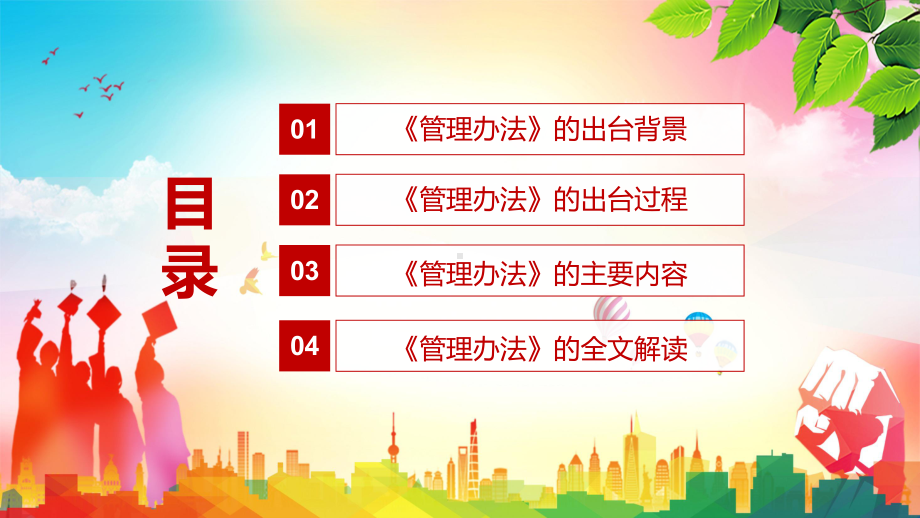 目录

01 《管理办法》的出台背景

02 《管理办法》的出台过程

03 《管理办法》的主要内容

04 《管理办法》的全文解读